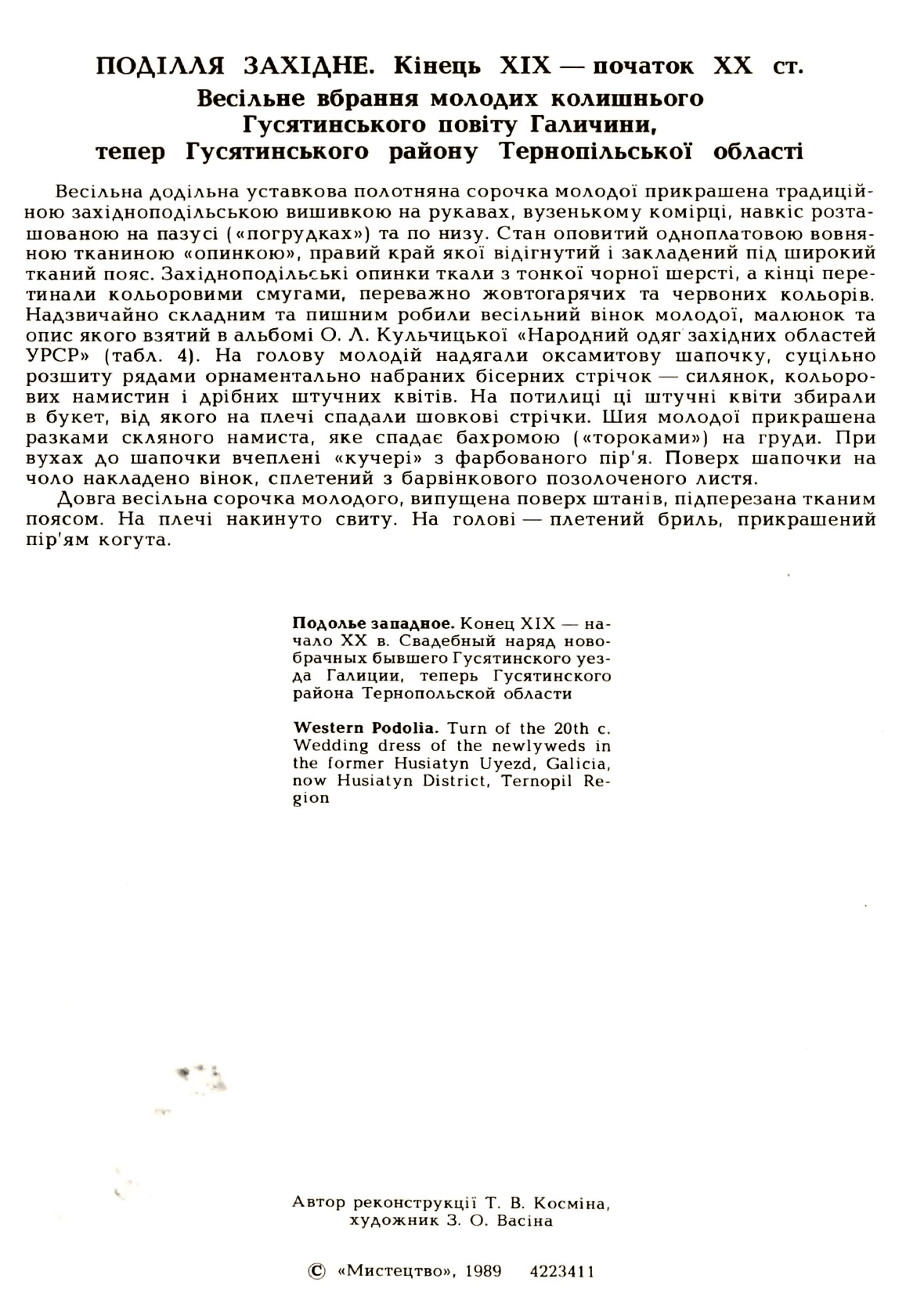 ПОДІЛЛЯ ЗАХІДНЕ. Кінець XIX — початок XX ст.
Весільне вбрання молодих колишнього Гусятинського повіту Галичини, тепер Гусятинського району Тернопільської області

Весільна додільна уставкова полотняна сорочка молодої прикрашена традиційною західноподільською вишивкою на рукавах, вузенькому комірці, навкіс розташованою на пазусі («погрудках») та по низу. Стан оповитий одноплатовою вовняною тканиною «опинкою», правий край якої відігнутий і закладений під широкий тканий пояс. Західноподільські опинки ткали з тонкої чорної шерсті, а кінці перетинали кольоровими смугами, переважно жовтогарячих та червоних кольорів. Надзвичайно складним та пишним робили весільний вінок молодої, малюнок та опис якого взятий в альбомі О. Л. Кульчицької «Народний одяг західних областей УРСР» (табл. 4). На голову молодій надягали оксамитову шапочку, суцільно розшиту рядами орнаментально набраних бісерних стрічок — силянок, кольорових намистин і дрібних штучних квітів. На потилиці ці штучні квіти збирали в букет, від якого на плечі спадали шовкові стрічки. Шия молодої прикрашена разками скляного намиста, яке спадає бахромою («тороками») на груди. При вухах до шапочки вчеплені «кучері» з фарбованого пір'я. Поверх шапочки на чоло накладено вінок, сплетений з барвінкового позолоченого листя.

Довга весільна сорочка молодого, випущена поверх штанів, підперезана тканим поясом. На плечі накинуто свиту. На голові — плетений бриль, прикрашений пір'ям когута.

Подолье западное. Конец XIX — начало XX в. Свадебный наряд новобрачных бывшего Гусятинского уезда Галиции, теперь Гусятинского района Тернопольской области

Western Podolia. Turn of the 20th c. Wedding dress of the newlyweds in the former Husiatyn Uyezd, Galicia, now Husiatyn District, Ternopil Region

Автор реконструкції Т. В. Косміна, художник З. О. Васіна

© «Мистецтво», 1989 4223411